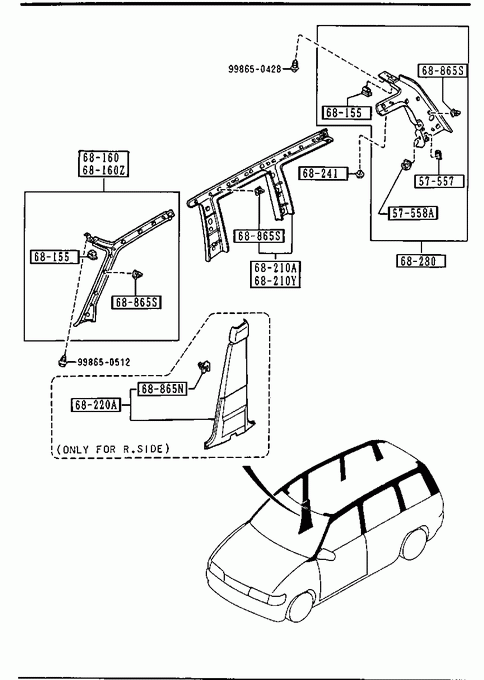 99865-0428
68-865S
68-155
68-241
57-557
57-558A
68-280
68-160
68-160Z
68-155
68-865S
68-865S
68-210A
68-210Y
99865-0512
68-865N
68-220A
(ONLY FOR R.SIDE)